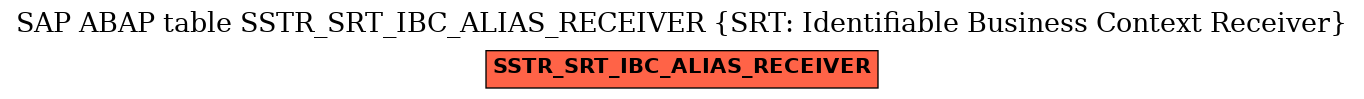 SAP ABAP table SSTR_SRT_IBC_ALIAS_RECEIVER {SRT: Identifiable Business Context Receiver}

SSTR_SRT_IBC_ALIAS_RECEIVER